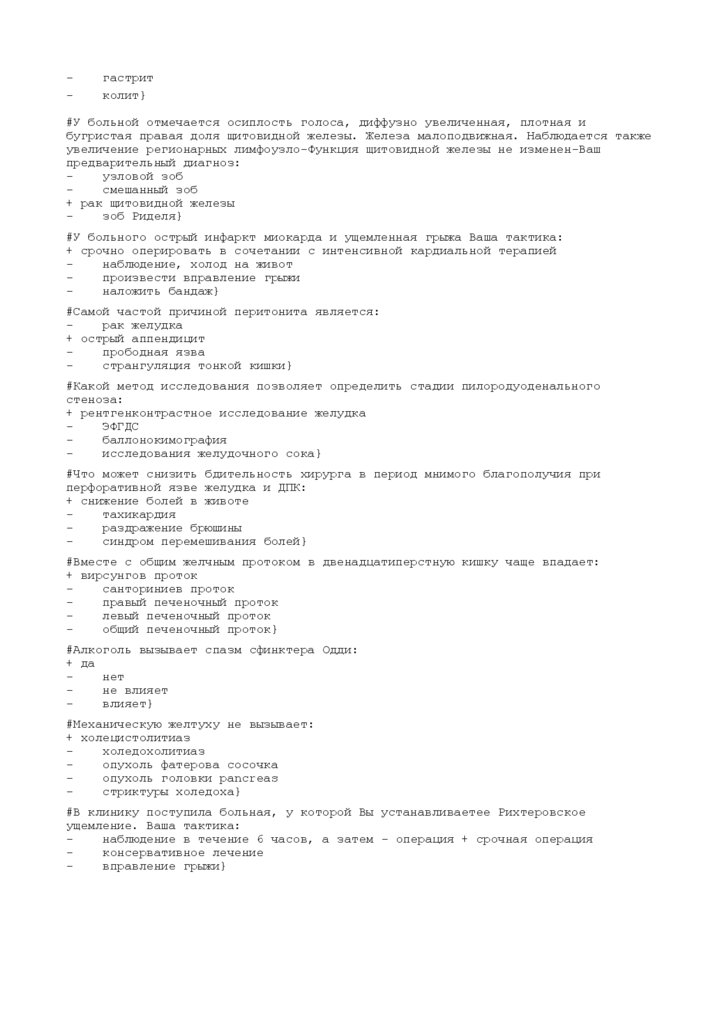 -	гастрит
-	колит}

#У больной отмечается осиплость голоса, диффузно увеличенная, плотная и бугристая правая доля щитовидной железы. Железа малоподвижная. Наблюдается также увеличение регионарных лимфоузло-Функция щитовидной железы не изменен-Ваш предварительный диагноз:
-	узловой зоб
-	смешанный зоб
+ рак щитовидной железы
-	зоб Риделя}

#У больного острый инфаркт миокарда и ущемленная грыжа Ваша тактика:
+ срочно оперировать в сочетании с интенсивной кардиальной терапией
-	наблюдение, холод на живот
-	произвести вправление грыжи
-	наложить бандаж}

#Самой частой причиной перитонита является:
-	рак желудка
+ острый аппендицит
-	прободная язва
-	странгуляция тонкой кишки}

#Какой метод исследования позволяет определить стадии пилородуоденального стеноза:
+ рентгенконтрастное исследование желудка
-	ЭФГДС
-	баллонокимография
-	исследования желудочного сока}

#Что может снизить бдительность хирурга в период мнимого благополучия при перфоративной язве желудка и ДПК:
+ снижение болей в животе
-	тахикардия
-	раздражение брюшины
-	синдром перемешивания болей}

#Вместе с общим желчным протоком в двенадцатиперстную кишку чаще впадает:
+ вирсунгов проток
-	санториниев проток
-	правый печеночный проток
-	левый печеночный проток
-	общий печеночный проток}

#Алкоголь вызывает спазм сфинктера Одди:
+ да
-	нет
-	не влияет
-	влияет}

#Механическую желтуху не вызывает:
+ холецистолитиаз
-	холедохолитиаз
-	опухоль фатерова сосочка
-	опухоль головки pancreas
-	стриктуры холедоха}

#В клинику поступила больная, у которой Вы устанавливаетее Рихтеровское ущемление. Ваша тактика:
-	наблюдение в течение 6 часов, а затем - операция + срочная операция
-	консервативное лечение
-	вправление грыжи}